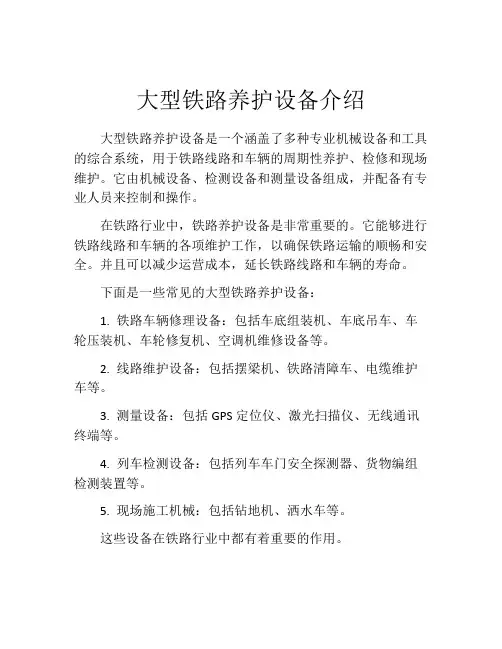 大型铁路养护设备介绍

大型铁路养护设备是一个涵盖了多种专业机械设备和工具的综合系统，用于铁路线路和车辆的周期性养护、检修和现场维护。它由机械设备、检测设备和测量设备组成，并配备有专业人员来控制和操作。

在铁路行业中，铁路养护设备是非常重要的。它能够进行铁路线路和车辆的各项维护工作，以确保铁路运输的顺畅和安全。并且可以减少运营成本，延长铁路线路和车辆的寿命。

下面是一些常见的大型铁路养护设备：

1. 铁路车辆修理设备：包括车底组装机、车底吊车、车轮压装机、车轮修复机、空调机维修设备等。

2. 线路维护设备：包括摆梁机、铁路清障车、电缆维护车等。

3. 测量设备：包括 GPS 定位仪、激光扫描仪、无线通讯终端等。

4. 列车检测设备：包括列车车门安全探测器、货物编组检测装置等。

5. 现场施工机械：包括钻地机、洒水车等。

这些设备在铁路行业中都有着重要的作用。